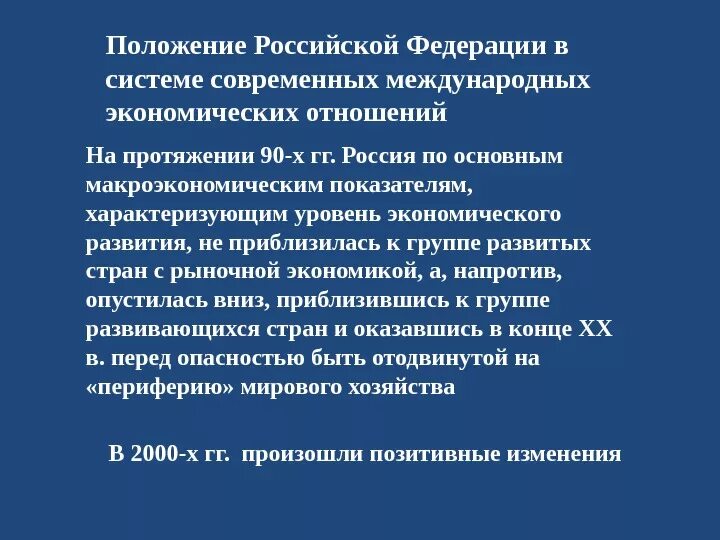 Положение Российской Федерации в системе современных международных экономических отношений

На протяжении 90-х гг. Россия по основным макроэкономическим показателям, характеризующим уровень экономического развития, не приблизилась к группе развитых стран с рыночной экономикой, а, напротив, опустилась вниз, приблизившись к группе развивающихся стран и оказавшись в конце XX в. перед опасностью быть отодвинутой на «периферию» мирового хозяйства

В 2000-х гг. произошли позитивные изменения